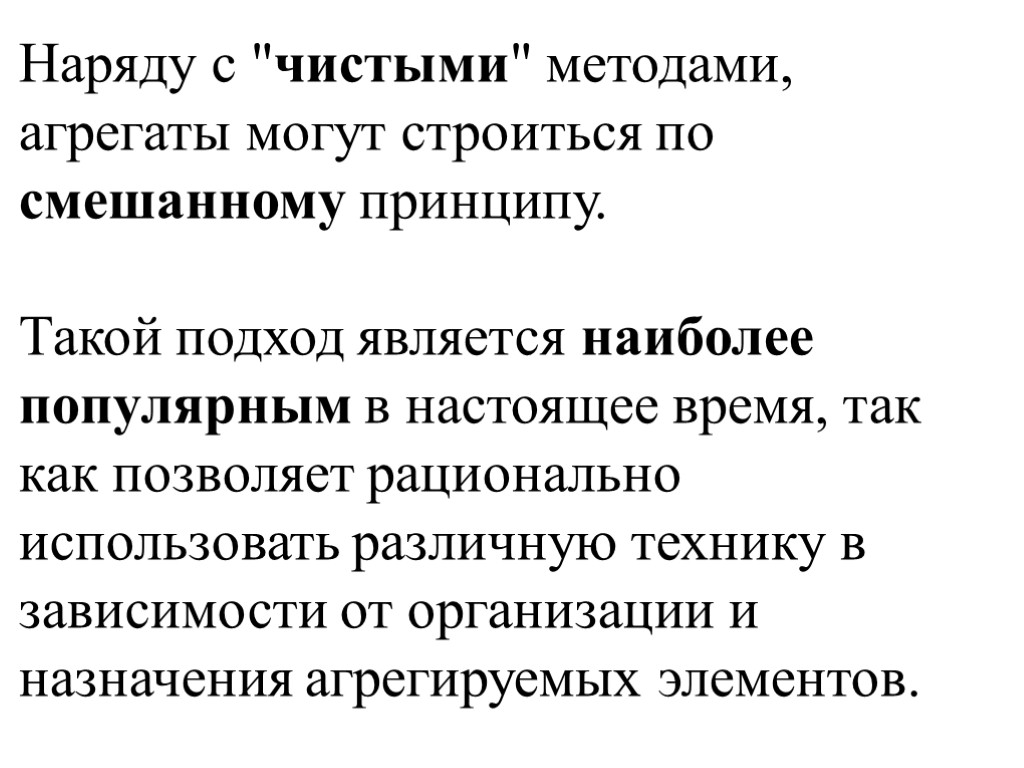 Наряду с "чистыми" методами, агрегаты могут строиться по смешанному принципу.

Такой подход является наиболее популярным в настоящее время, так как позволяет рационально использовать различную технику в зависимости от организации и назначения агрегируемых элементов.